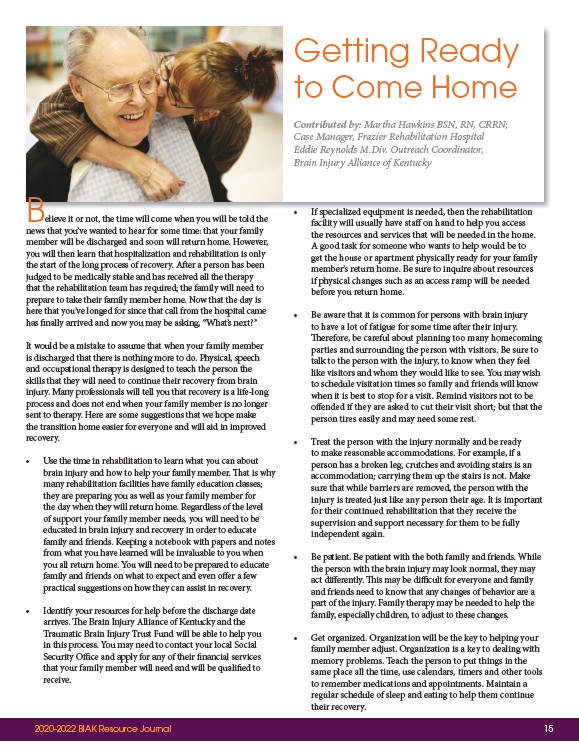 Getting Ready to Come Home

Contributed by: Martha Hawkins BSN, RN, CRRN; Case Manager, Frazier Rehabilitation Hospital
Eddie Reynolds M.Div. Outreach Coordinator, Brain Injury Alliance of Kentucky

Believe it or not, the time will come when you will be told the news that you've wanted to hear for some time: that your family member will be discharged and soon will return home. However, you will then learn that hospitalization and rehabilitation is only the start of the long process of recovery. After a person has been judged to be medically stable and has received all the therapy that the rehabilitation team has required; the family will need to prepare to take their family member home. Now that the day is here that you've longed for since that call from the hospital came has finally arrived and now you may be asking, "What's next?"

It would be a mistake to assume that when your family member is discharged that there is nothing more to do. Physical, speech and occupational therapy is designed to teach the person the skills that they will need to continue their recovery from brain injury. Many professionals will tell you that recovery is a life-long process and does not end when your family member is no longer sent to therapy. Here are some suggestions that we hope make the transition home easier for everyone and will aid in improved recovery.

• Use the time in rehabilitation to learn what you can about brain injury and how to help your family member. That is why many rehabilitation facilities have family education classes; they are preparing you as well as your family member for the day when they will return home. Regardless of the level of support your family member needs, you will need to be educated in brain injury and recovery in order to educate family and friends. Keeping a notebook with papers and notes from what you have learned will be invaluable to you when you all return home. You will need to be prepared to educate family and friends on what to expect and even offer a few practical suggestions on how they can assist in recovery.

• Identify your resources for help before the discharge date arrives. The Brain Injury Alliance of Kentucky and the Traumatic Brain Injury Trust Fund will be able to help you in this process. You may need to contact your local Social Security Office and apply for any of their financial services that your family member will need and will be qualified to receive.

• If specialized equipment is needed, then the rehabilitation facility will usually have staff on hand to help you access the resources and services that will be needed in the home. A good task for someone who wants to help would be to get the house or apartment physically ready for your family member's return home. Be sure to inquire about resources if physical changes such as an access ramp will be needed before you return home.

• Be aware that it is common for persons with brain injury to have a lot of fatigue for some time after their injury. Therefore, be careful about planning too many homecoming parties and surrounding the person with visitors. Be sure to talk to the person with the injury, to know when they feel like visitors and whom they would like to see. You may wish to schedule visitation times so family and friends will know when it is best to stop for a visit. Remind visitors not to be offended if they are asked to cut their visit short; but that the person tires easily and may need some rest.

• Treat the person with the injury normally and be ready to make reasonable accommodations. For example, if a person has a broken leg, crutches and avoiding stairs is an accommodation; carrying them up the stairs is not. Make sure that while barriers are removed, the person with the injury is treated just like any person their age. It is important for their continued rehabilitation that they receive the supervision and support necessary for them to be fully independent again.

• Be patient. Be patient with the both family and friends. While the person with the brain injury may look normal, they may act differently. This may be difficult for everyone and family and friends need to know that any changes of behavior are a part of the injury. Family therapy may be needed to help the family, especially children, to adjust to these changes.

• Get organized. Organization will be the key to helping your family member adjust. Organization is a key to dealing with memory problems. Teach the person to put things in the same place all the time, use calendars, timers and other tools to remember medications and appointments. Maintain a regular schedule of sleep and eating to help them continue their recovery.

2020-2022 BIAK Resource Journal 15